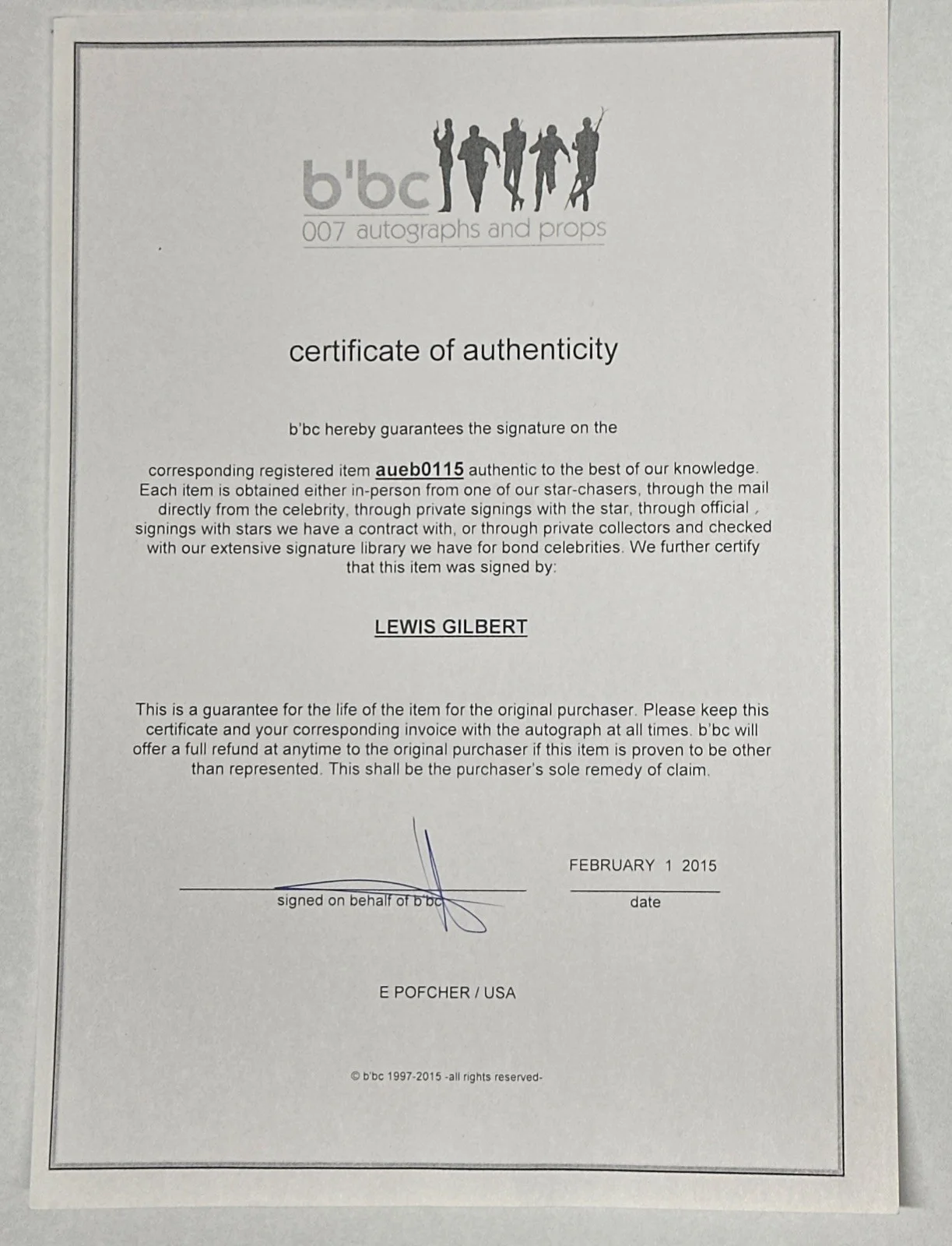 b'bc
007 autographs and props

certificate of authenticity

b'bc hereby guarantees the signature on the

corresponding registered item aueb0115 authentic to the best of our knowledge. Each item is obtained either in-person from one of our star-chasers, through the mail directly from the celebrity, through private signings with the star, through official , signings with stars we have a contract with, or through private collectors and checked with our extensive signature library we have for bond celebrities. We further certify that this item was signed by:

LEWIS GILBERT

This is a guarantee for the life of the item for the original purchaser. Please keep this certificate and your corresponding invoice with the autograph at all times. b'bc will offer a full refund at anytime to the original purchaser if this item is proven to be other than represented. This shall be the purchaser's sole remedy of claim.

signed on behalf of b'bc

FEBRUARY 1 2015
date

E POFCHER / USA

© b'bc 1997-2015 -all rights reserved-